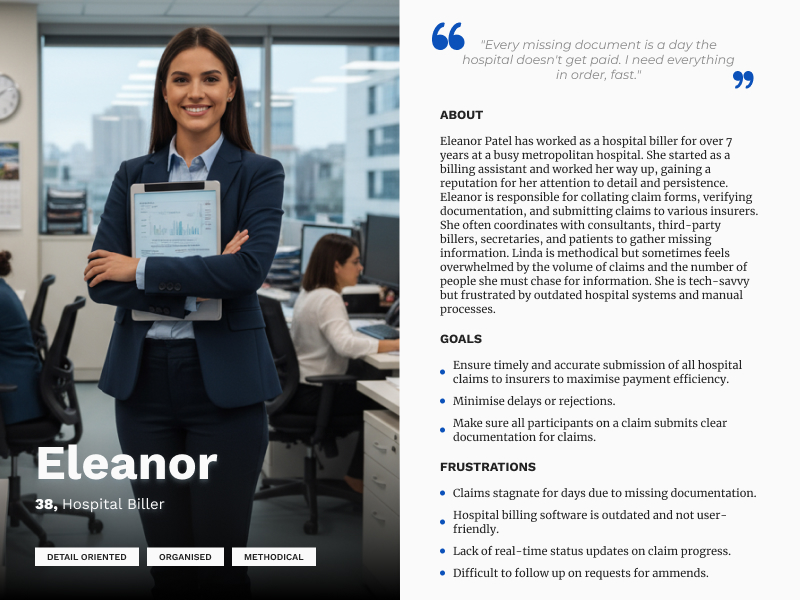 Eleanor

38, Hospital Biller

DETAIL ORIENTED

ORGANISED

METHODICAL

"Every missing document is a day the hospital doesn't get paid. I need everything in order, fast."

ABOUT

Eleanor Patel has worked as a hospital biller for over 7 years at a busy metropolitan hospital. She started as a billing assistant and worked her way up, gaining a reputation for her attention to detail and persistence. Eleanor is responsible for collating claim forms, verifying documentation, and submitting claims to various insurers. She often coordinates with consultants, third-party billers, secretaries, and patients to gather missing information. Linda is methodical but sometimes feels overwhelmed by the volume of claims and the number of people she must chase for information. She is tech-savvy but frustrated by outdated hospital systems and manual processes.

GOALS

• Ensure timely and accurate submission of all hospital claims to insurers to maximise payment efficiency.
• Minimise delays or rejections.
• Make sure all participants on a claim submits clear documentation for claims.

FRUSTRATIONS

• Claims stagnate for days due to missing documentation.
• Hospital billing software is outdated and not user-friendly.
• Lack of real-time status updates on claim progress.
• Difficult to follow up on requests for ammends.